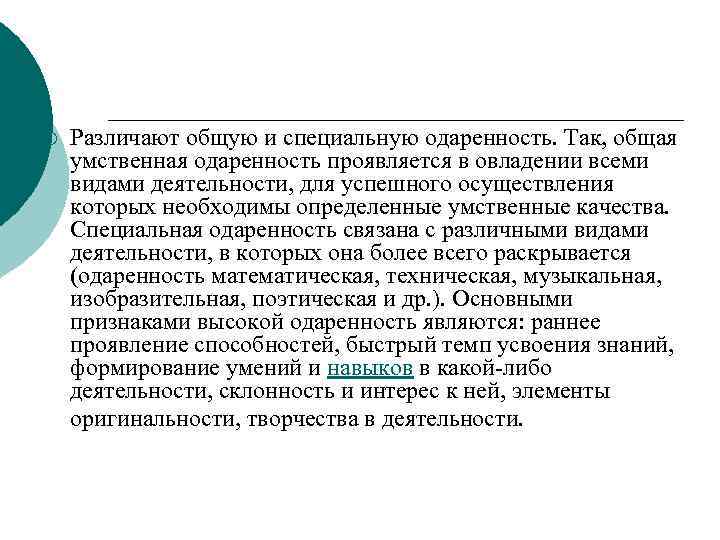 Различают общую и специальную одаренность. Так, общая умственная одаренность проявляется в овладении всеми видами деятельности, для успешного осуществления которых необходимы определенные умственные качества. Специальная одаренность связана с различными видами деятельности, в которых она более всего раскрывается (одаренность математическая, техническая, музыкальная, изобразительная, поэтическая и др.). Основными признаками высокой одаренность являются: раннее проявление способностей, быстрый темп усвоения знаний, формирование умений и навыков в какой-либо деятельности, склонность и интерес к ней, элементы оригинальности, творчества в деятельности.